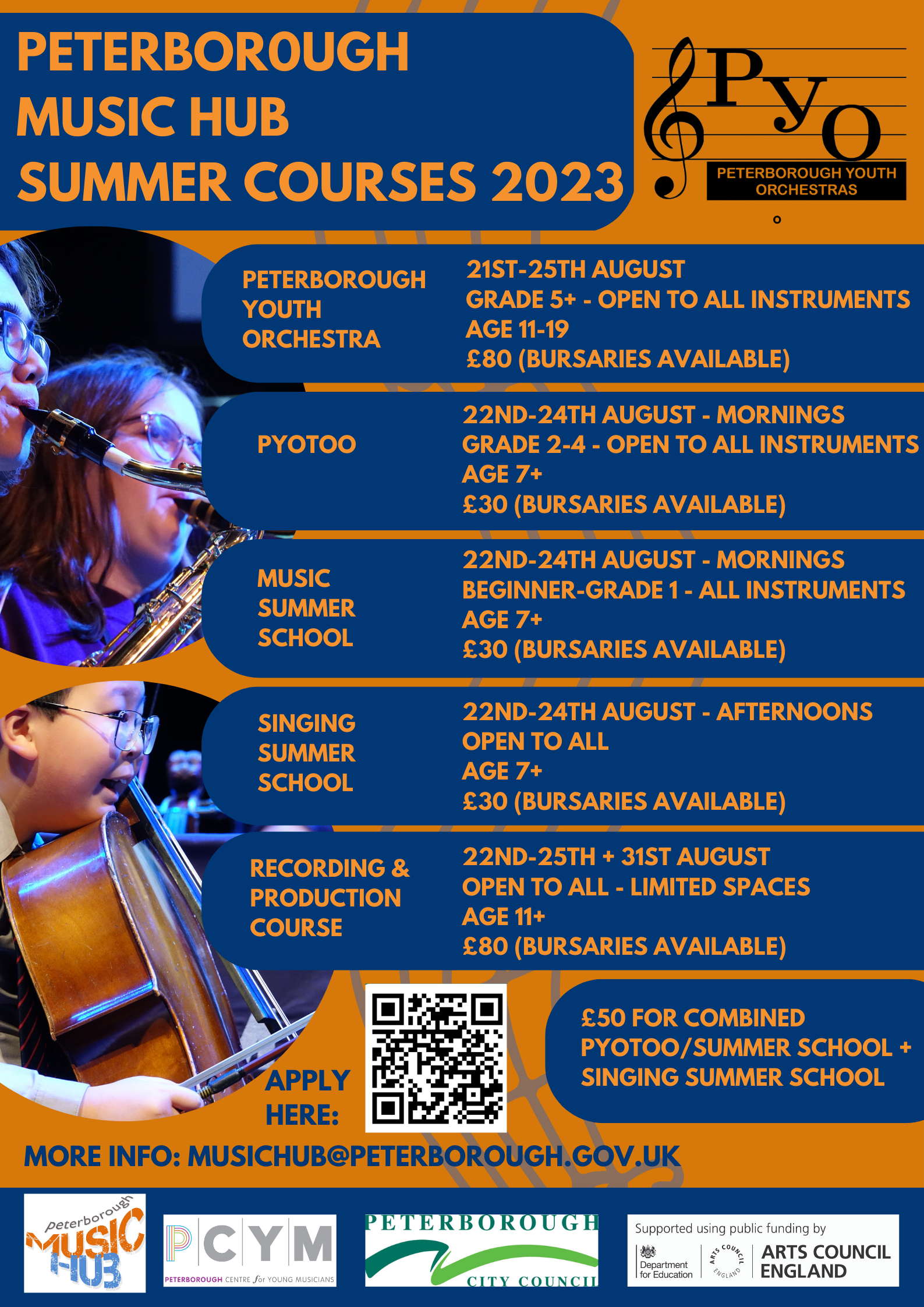 PETERBOROUGH MUSIC HUB SUMMER COURSES 2023

PYO
PETERBOROUGH YOUTH ORCHESTRAS

PETERBOROUGH YOUTH ORCHESTRA
21ST-25TH AUGUST
GRADE 5+ - OPEN TO ALL INSTRUMENTS
AGE 11-19
£80 (BURSARIES AVAILABLE)

PYOTOO
22ND-24TH AUGUST - MORNINGS
GRADE 2-4 - OPEN TO ALL INSTRUMENTS
AGE 7+
£30 (BURSARIES AVAILABLE)

MUSIC SUMMER SCHOOL
22ND-24TH AUGUST - MORNINGS
BEGINNER-GRADE 1 - ALL INSTRUMENTS
AGE 7+
£30 (BURSARIES AVAILABLE)

SINGING SUMMER SCHOOL
22ND-24TH AUGUST - AFTERNOONS
OPEN TO ALL
AGE 7+
£30 (BURSARIES AVAILABLE)

RECORDING & PRODUCTION COURSE
22ND-25TH + 31ST AUGUST
OPEN TO ALL - LIMITED SPACES
AGE 11+
£80 (BURSARIES AVAILABLE)

APPLY HERE:

£50 FOR COMBINED PYOTOO/SUMMER SCHOOL + SINGING SUMMER SCHOOL

MORE INFO: MUSICHUB@PETERBOROUGH.GOV.UK

Peterborough MUSIC HUB

PCYM
PETERBOROUGH CENTRE for YOUNG MUSICIANS

PETERBOROUGH
CITY COUNCIL

Supported using public funding by
Department for Education
ARTS COUNCIL ENGLAND
ARTS COUNCIL ENGLAND